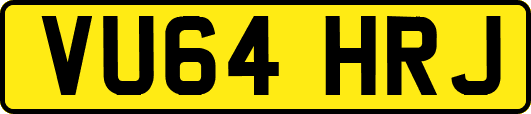 VU64 HRJ